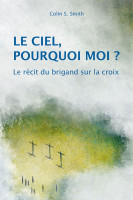 Colin S. Smith

LE CIEL, POURQUOI MOI ?

Le récit du brigand sur la croix